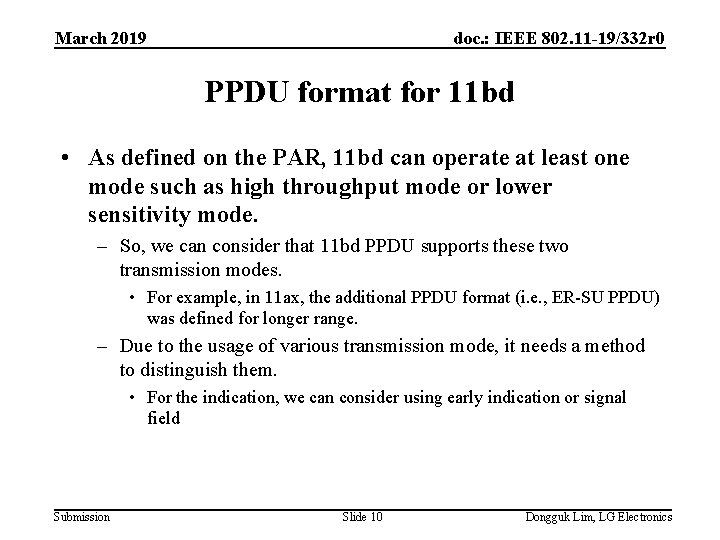 March 2019

doc.: IEEE 802.11-19/332r0

PPDU format for 11bd

• As defined on the PAR, 11bd can operate at least one mode such as high throughput mode or lower sensitivity mode.

– So, we can consider that 11bd PPDU supports these two transmission modes.

• For example, in 11ax, the additional PPDU format (i.e., ER-SU PPDU) was defined for longer range.

– Due to the usage of various transmission mode, it needs a method to distinguish them.

• For the indication, we can consider using early indication or signal field

Submission

Slide 10

Dongguk Lim, LG Electronics